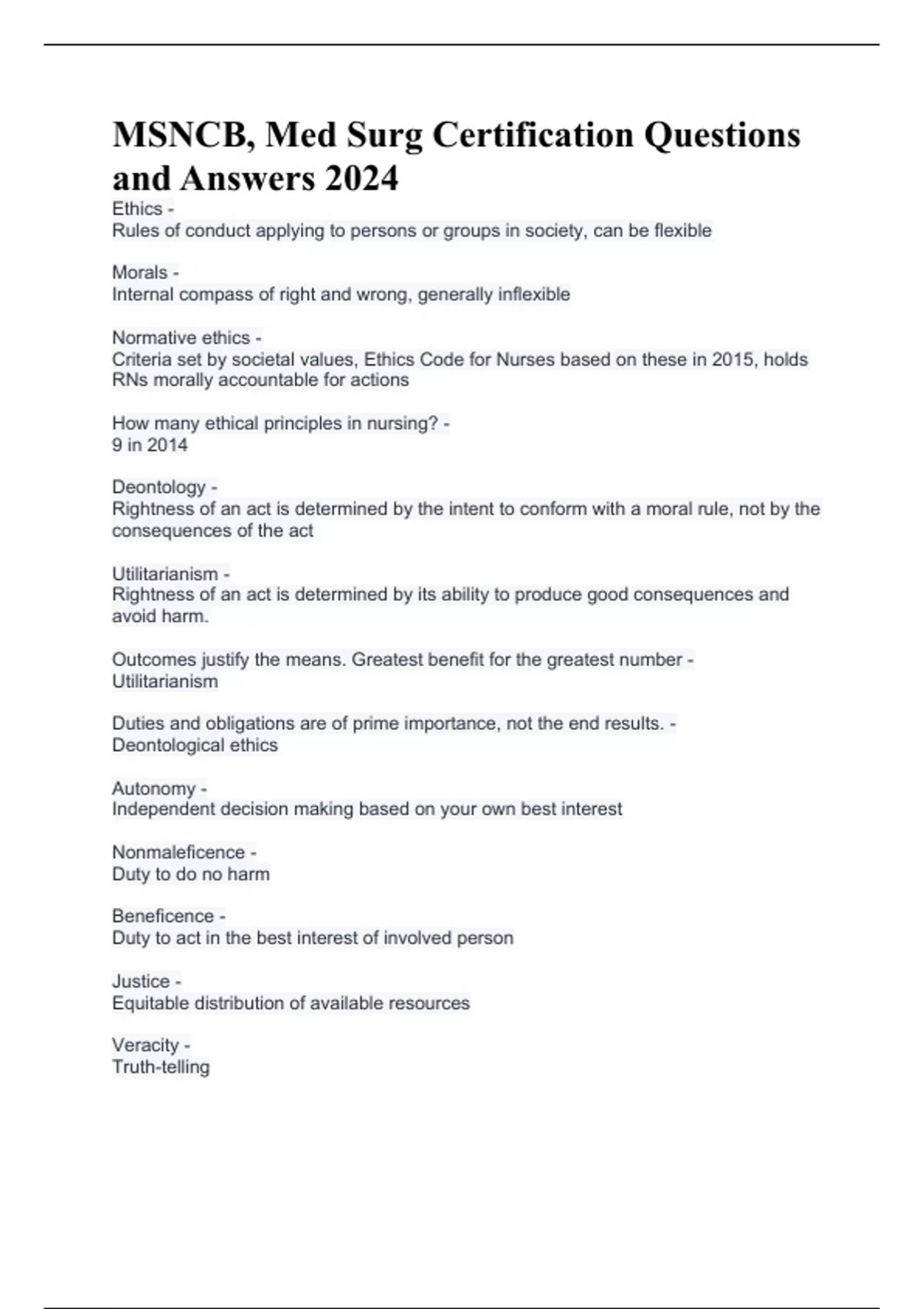 MSNCB, Med Surg Certification Questions and Answers 2024

Ethics -
Rules of conduct applying to persons or groups in society, can be flexible

Morals -
Internal compass of right and wrong, generally inflexible

Normative ethics -
Criteria set by societal values, Ethics Code for Nurses based on these in 2015, holds RNs morally accountable for actions

How many ethical principles in nursing? -
9 in 2014

Deontology -
Rightness of an act is determined by the intent to conform with a moral rule, not by the consequences of the act

Utilitarianism -
Rightness of an act is determined by its ability to produce good consequences and avoid harm.

Outcomes justify the means. Greatest benefit for the greatest number -
Utilitarianism

Duties and obligations are of prime importance, not the end results. -
Deontological ethics

Autonomy -
Independent decision making based on your own best interest

Nonmaleficence -
Duty to do no harm

Beneficence -
Duty to act in the best interest of involved person

Justice -
Equitable distribution of available resources

Veracity -
Truth-telling